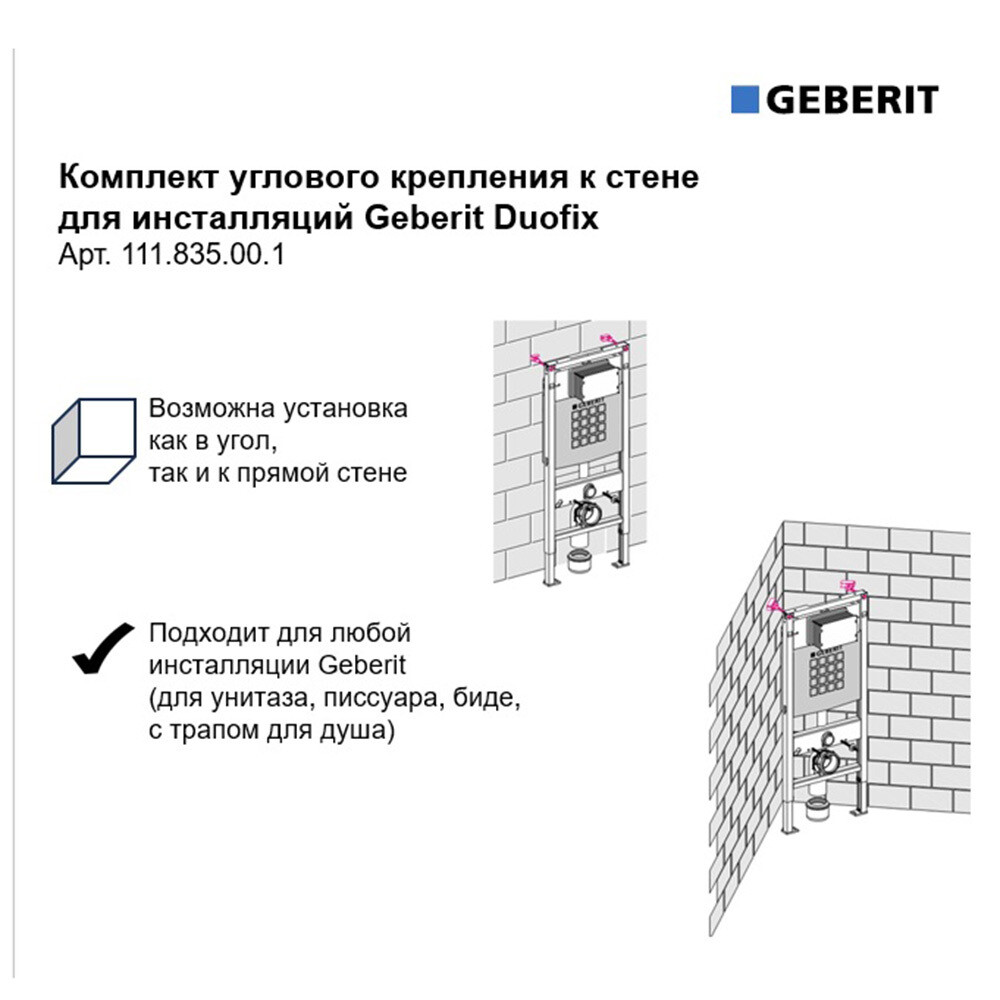 GEBERIT

Комплект углового крепления к стене для инсталляций Geberit Duofix
Арт. 111.835.00.1

Возможна установка как в угол, так и к прямой стене

Подходит для любой инсталляции Geberit (для унитаза, писсуара, биде, с трапом для душа)